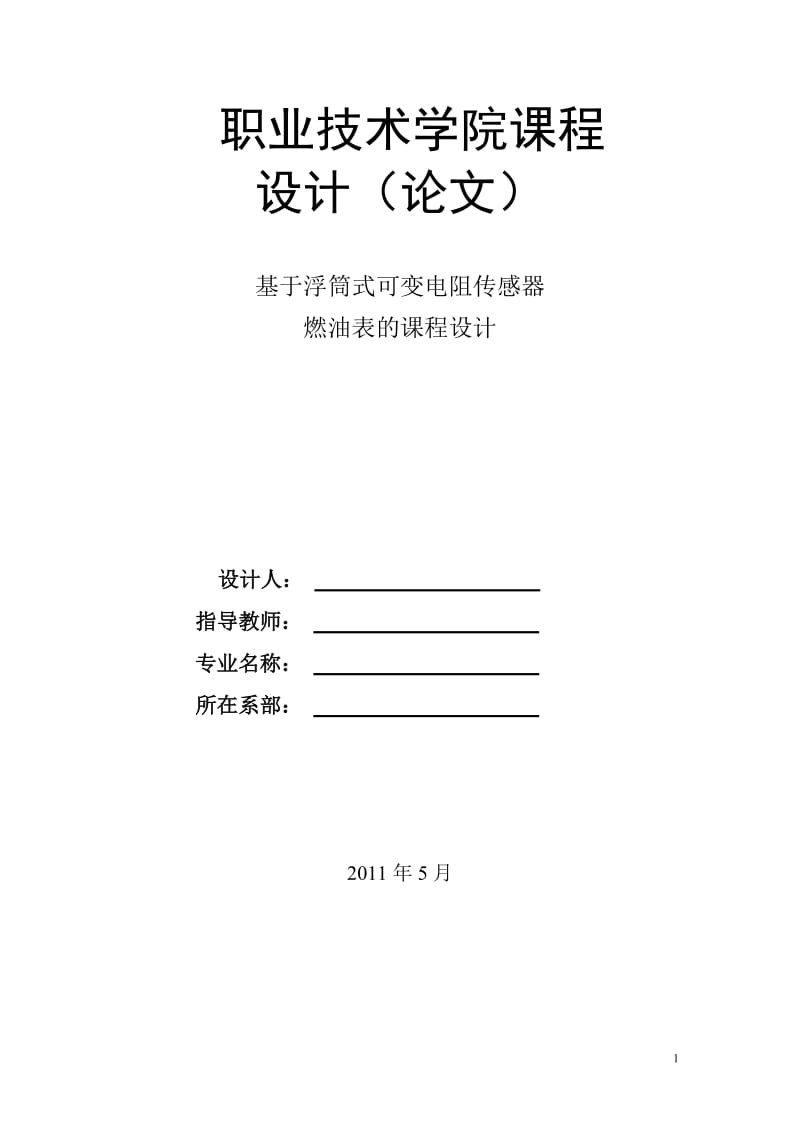 职业技术学院课程设计（论文）

基于浮筒式可变电阻传感器
燃油表的课程设计

设计人：
指导教师：
专业名称：
所在系部：

2011 年 5 月

1